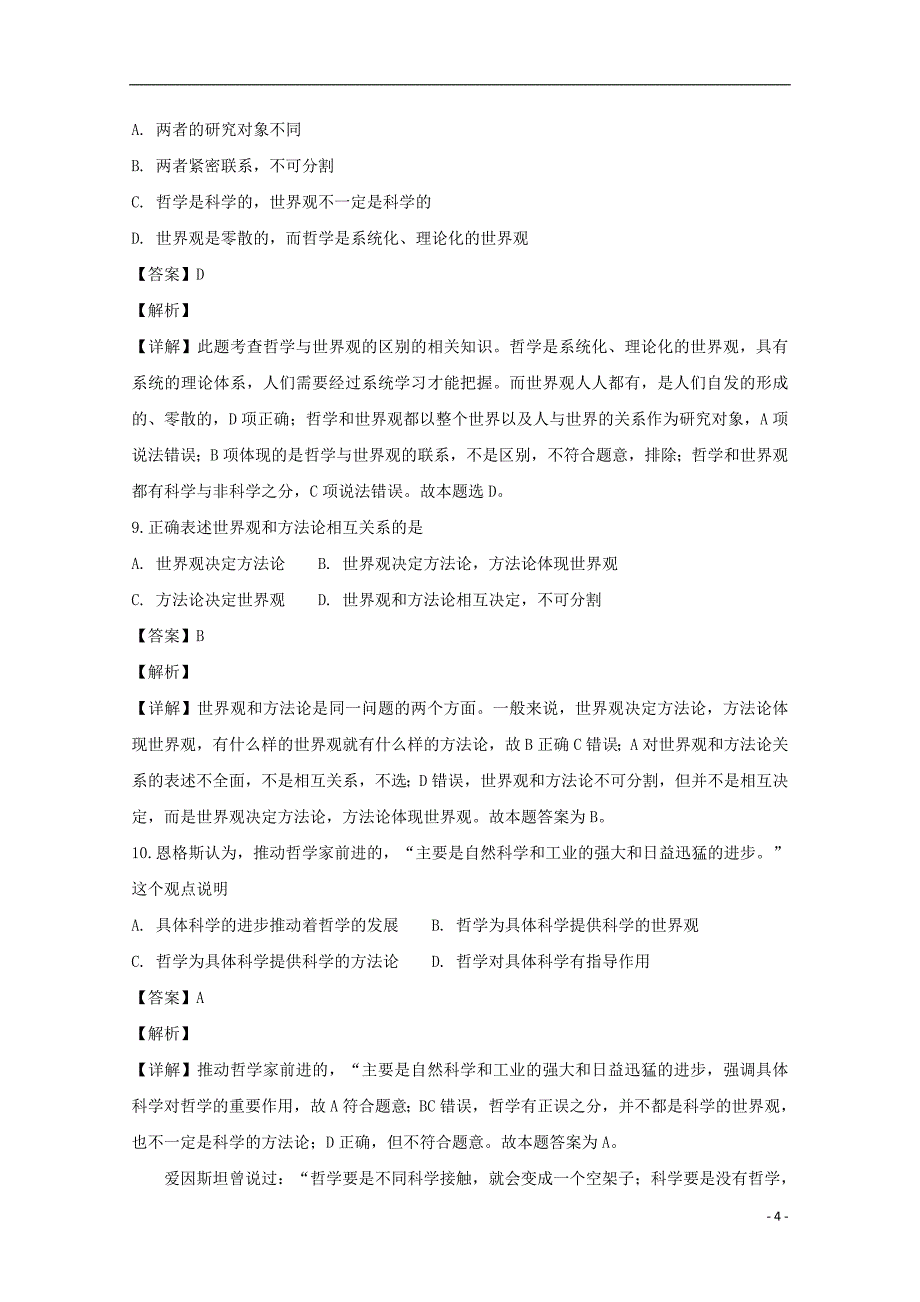 A. 两者的研究对象不同

B. 两者紧密联系，不可分割

C. 哲学是科学的，世界观不一定是科学的

D. 世界观是零散的，而哲学是系统化、理论化的世界观

【答案】D

【解析】

【详解】此题考查哲学与世界观的区别的相关知识。哲学是系统化、理论化的世界观，具有系统的理论体系，人们需要经过系统学习才能把握。而世界观人人都有，是人们自发的形成的、零散的，D项正确；哲学和世界观都以整个世界以及人与世界的关系作为研究对象，A项说法错误；B项体现的是哲学与世界观的联系，不是区别，不符合题意，排除；哲学和世界观都有科学与非科学之分，C项说法错误。故本题选D。

9.正确表述世界观和方法论相互关系的是

A. 世界观决定方法论　　B. 世界观决定方法论，方法论体现世界观

C. 方法论决定世界观　　D. 世界观和方法论相互决定，不可分割

【答案】B

【解析】

【详解】世界观和方法论是同一问题的两个方面。一般来说，世界观决定方法论，方法论体现世界观，有什么样的世界观就有什么样的方法论，故B正确C错误；A对世界观和方法论关系的表述不全面，不是相互关系，不选；D错误，世界观和方法论不可分割，但并不是相互决定，而是世界观决定方法论，方法论体现世界观。故本题答案为B。

10.恩格斯认为，推动哲学家前进的，“主要是自然科学和工业的强大和日益迅猛的进步。”这个观点说明

A. 具体科学的进步推动着哲学的发展　　B. 哲学为具体科学提供科学的世界观

C. 哲学为具体科学提供科学的方法论　　D. 哲学对具体科学有指导作用

【答案】A

【解析】

【详解】推动哲学家前进的，“主要是自然科学和工业的强大和日益迅猛的进步，强调具体科学对哲学的重要作用，故A符合题意；BC错误，哲学有正误之分，并不都是科学的世界观，也不一定是科学的方法论；D正确，但不符合题意。故本题答案为A。

爱因斯坦曾说过：“哲学要是不同科学接触，就会变成一个空架子；科学要是没有哲学，

- 4 -